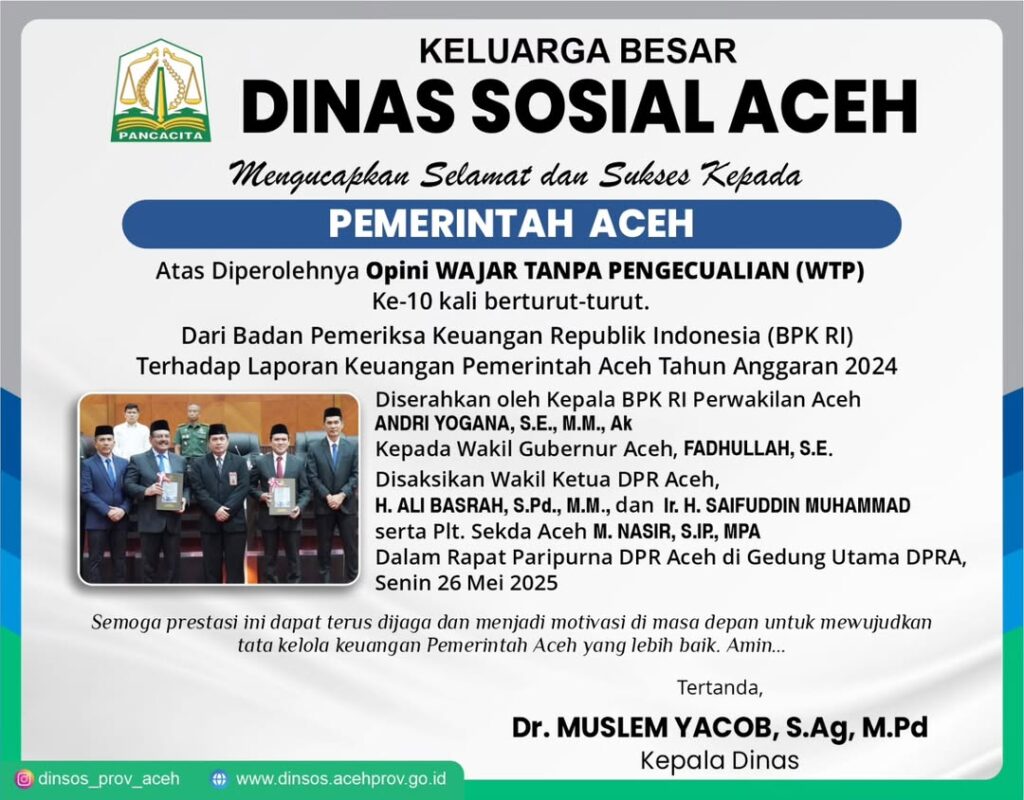 PANCACITA

KELUARGA BESAR
DINAS SOSIAL ACEH

Mengucapkan Selamat dan Sukses Kepada

PEMERINTAH ACEH

Atas Diperolehnya Opini WAJAR TANPA PENGECUALIAN (WTP)
Ke-10 kali berturut-turut.

Dari Badan Pemeriksa Keuangan Republik Indonesia (BPK RI)
Terhadap Laporan Keuangan Pemerintah Aceh Tahun Anggaran 2024

Diserahkan oleh Kepala BPK RI Perwakilan Aceh
ANDRI YOGANA, S.E., M.M., Ak
Kepada Wakil Gubernur Aceh, FADHULLAH, S.E.
Disaksikan Wakil Ketua DPR Aceh,
H. ALI BASRAH, S.Pd., M.M., dan Ir. H. SAIFUDDIN MUHAMMAD
serta Plt. Sekda Aceh M. NASIR, S.IP., MPA
Dalam Rapat Paripurna DPR Aceh di Gedung Utama DPRA,
Senin 26 Mei 2025

Semoga prestasi ini dapat terus dijaga dan menjadi motivasi di masa depan untuk mewujudkan tata kelola keuangan Pemerintah Aceh yang lebih baik. Amin...

Tertanda,

Dr. MUSLEM YACOB, S.Ag, M.Pd
Kepala Dinas

dinsos_prov_aceh
www.dinsos.acehprov.go.id